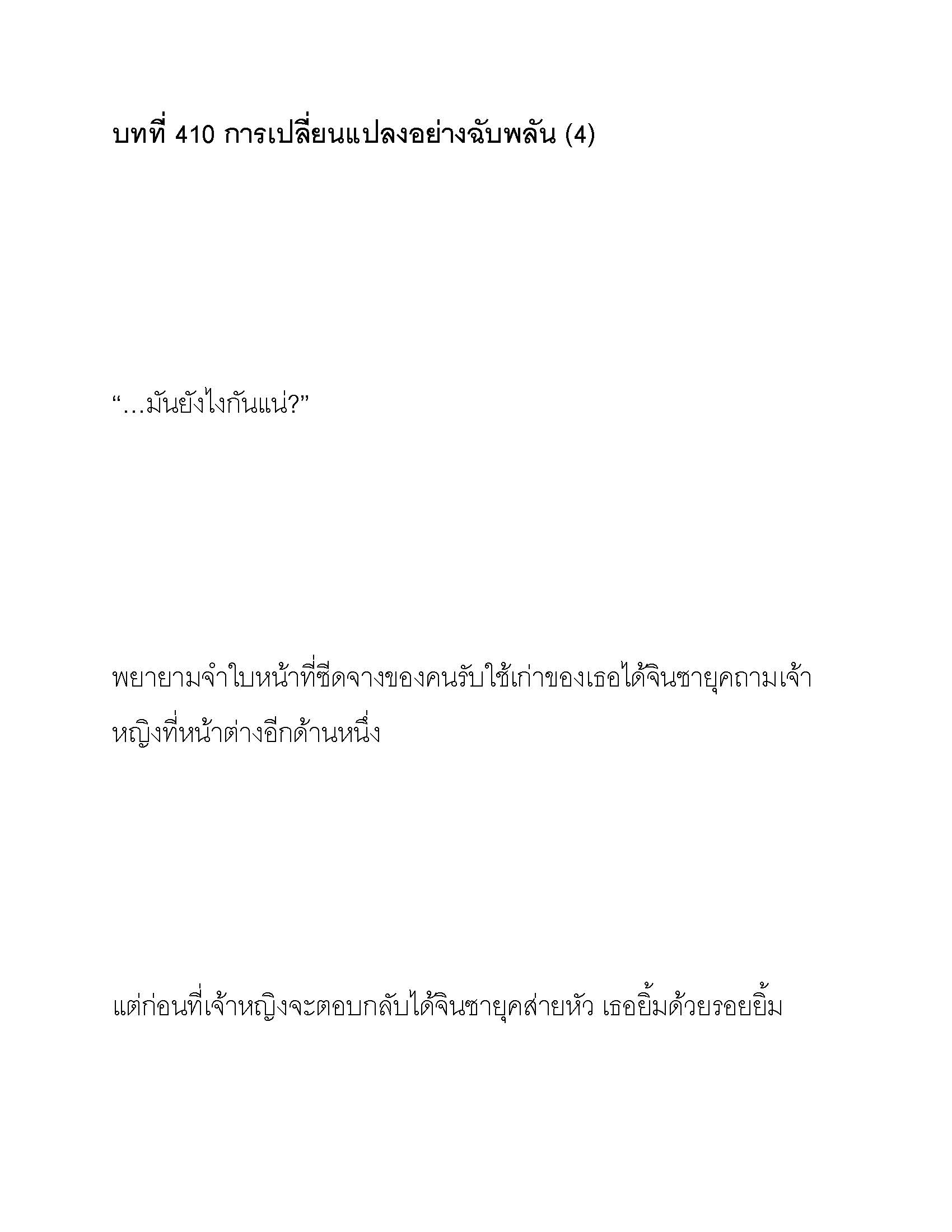 บทที่ 410 การเปลี่ยนแปลงอย่างฉับพลัน (4)

“…มันยังไงกันแน่?”

พยายามจำใบหน้าที่ซีดจางของคนรับใช้เก่าของเธอได้จินซายุคถามเจ้าหญิงที่หน้าต่างอีกด้านหนึ่ง

แต่ก่อนที่เจ้าหญิงจะตอบกลับได้จินซายุคส่ายหัว เธอยิ้มด้วยรอยยิ้ม